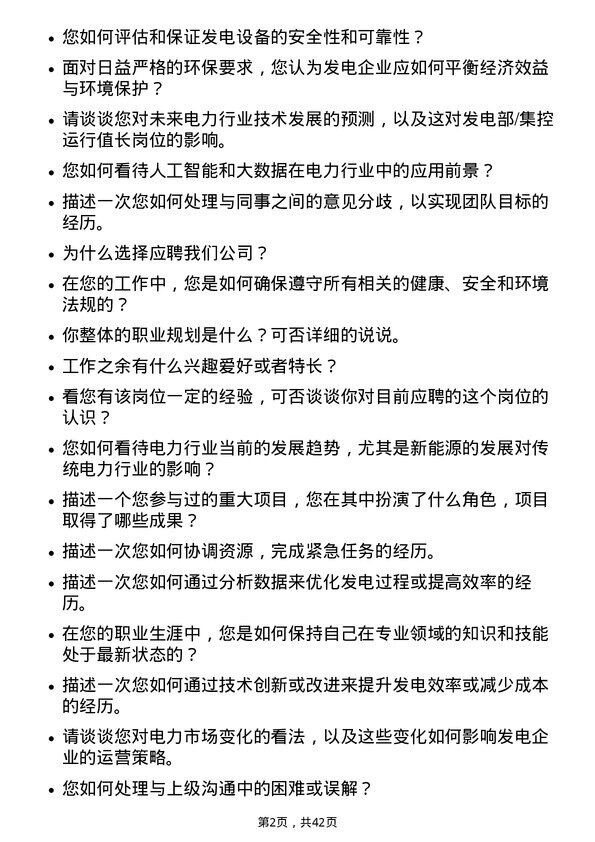 • 您如何评估和保证发电设备的安全性和可靠性？

• 面对日益严格的环保要求，您认为发电企业应如何平衡经济效益与环境保护？

• 请谈谈您对未来电力行业技术发展的预测，以及这对发电部/集控运行值长岗位的影响。

• 您如何看待人工智能和大数据在电力行业中的应用前景？

• 描述一次您如何处理与同事之间的意见分歧，以实现团队目标的经历。

• 为什么选择应聘我们公司？

• 在您的工作中，您是如何确保遵守所有相关的健康、安全和环境法规的？

• 你整体的职业规划是什么？可否详细的说说。

• 工作之余有什么兴趣爱好或者特长？

• 看您有该岗位一定的经验，可否谈谈你对目前应聘的这个岗位的认识？

• 您如何看待电力行业当前的发展趋势，尤其是新能源的发展对传统电力行业的影响？

• 描述一个您参与过的重大项目，您在其中扮演了什么角色，项目取得了哪些成果？

• 描述一次您如何协调资源，完成紧急任务的经历。

• 描述一次您如何通过分析数据来优化发电过程或提高效率的经历。

• 在您的职业生涯中，您是如何保持自己在专业领域的知识和技能处于最新状态的？

• 描述一次您如何通过技术创新或改进来提升发电效率或减少成本的经历。

• 请谈谈您对电力市场变化的看法，以及这些变化如何影响发电企业的运营策略。

• 您如何处理与上级沟通中的困难或误解？

第2页，共42页